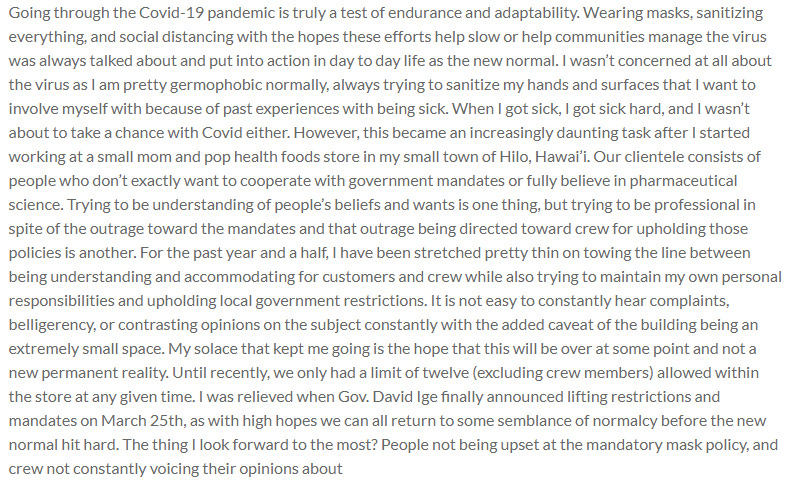 Going through the Covid-19 pandemic is truly a test of endurance and adaptability. Wearing masks, sanitizing everything, and social distancing with the hopes these efforts help slow or help communities manage the virus was always talked about and put into action in day to day life as the new normal. I wasn't concerned at all about the virus as I am pretty germophobic normally, always trying to sanitize my hands and surfaces that I want to involve myself with because of past experiences with being sick. When I got sick, I got sick hard, and I wasn't about to take a chance with Covid either. However, this became an increasingly daunting task after I started working at a small mom and pop health foods store in my small town of Hilo, Hawai'i. Our clientele consists of people who don't exactly want to cooperate with government mandates or fully believe in pharmaceutical science. Trying to be understanding of people's beliefs and wants is one thing, but trying to be professional in spite of the outrage toward the mandates and that outrage being directed toward crew for upholding those policies is another. For the past year and a half, I have been stretched pretty thin on towing the line between being understanding and accommodating for customers and crew while also trying to maintain my own personal responsibilities and upholding local government restrictions. It is not easy to constantly hear complaints, belligerency, or contrasting opinions on the subject constantly with the added caveat of the building being an extremely small space. My solace that kept me going is the hope that this will be over at some point and not a new permanent reality. Until recently, we only had a limit of twelve (excluding crew members) allowed within the store at any given time. I was relieved when Gov. David Ige finally announced lifting restrictions and mandates on March 25th, as with high hopes we can all return to some semblance of normalcy before the new normal hit hard. The thing I look forward to the most? People not being upset at the mandatory mask policy, and crew not constantly voicing their opinions about